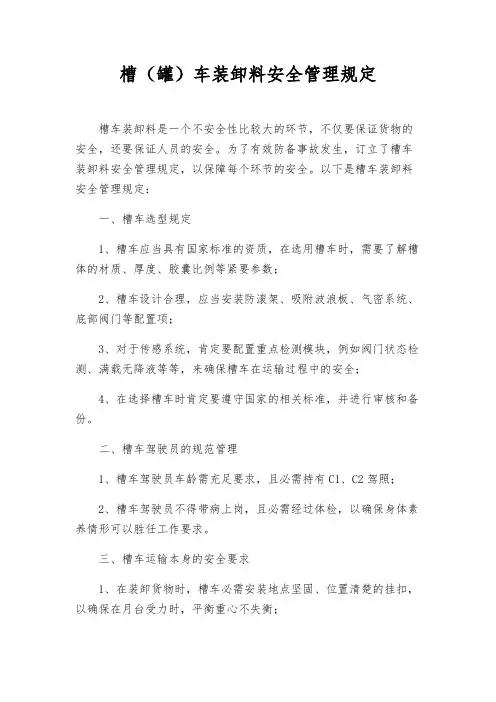 槽（罐）车装卸料安全管理规定

槽车装卸料是一个不安全性比较大的环节，不仅要保证货物的安全，还要保证人员的安全。为了有效防备事故发生，订立了槽车装卸料安全管理规定，以保障每个环节的安全。以下是槽车装卸料安全管理规定：

一、槽车选型规定

1、槽车应当具有国家标准的资质，在选用槽车时，需要了解槽体的材质、厚度、胶囊比例等紧要参数；

2、槽车设计合理，应当安装防滚架、吸附波浪板、气密系统、底部阀门等配置项；

3、对于传感系统，肯定要配置重点检测模块，例如阀门状态检测、满载无降液等等，来确保槽车在运输过程中的安全；

4、在选择槽车时肯定要遵守国家的相关标准，并进行审核和备份。

二、槽车驾驶员的规范管理

1、槽车驾驶员车龄需充足要求，且必需持有 C1、C2 驾照；

2、槽车驾驶员不得带病上岗，且必需经过体检，以确保身体素养情形可以胜任工作要求。

三、槽车运输本身的安全要求

1、在装卸货物时，槽车必需安装地点坚固、位置清楚的挂扣，以确保在月台受力时，平衡重心不失衡；